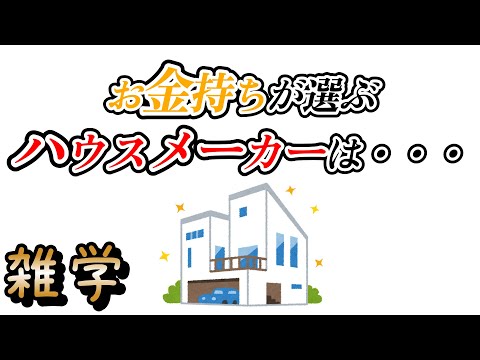 お金持ちが選ぶ
ハウスメーカーは・・・

雑学